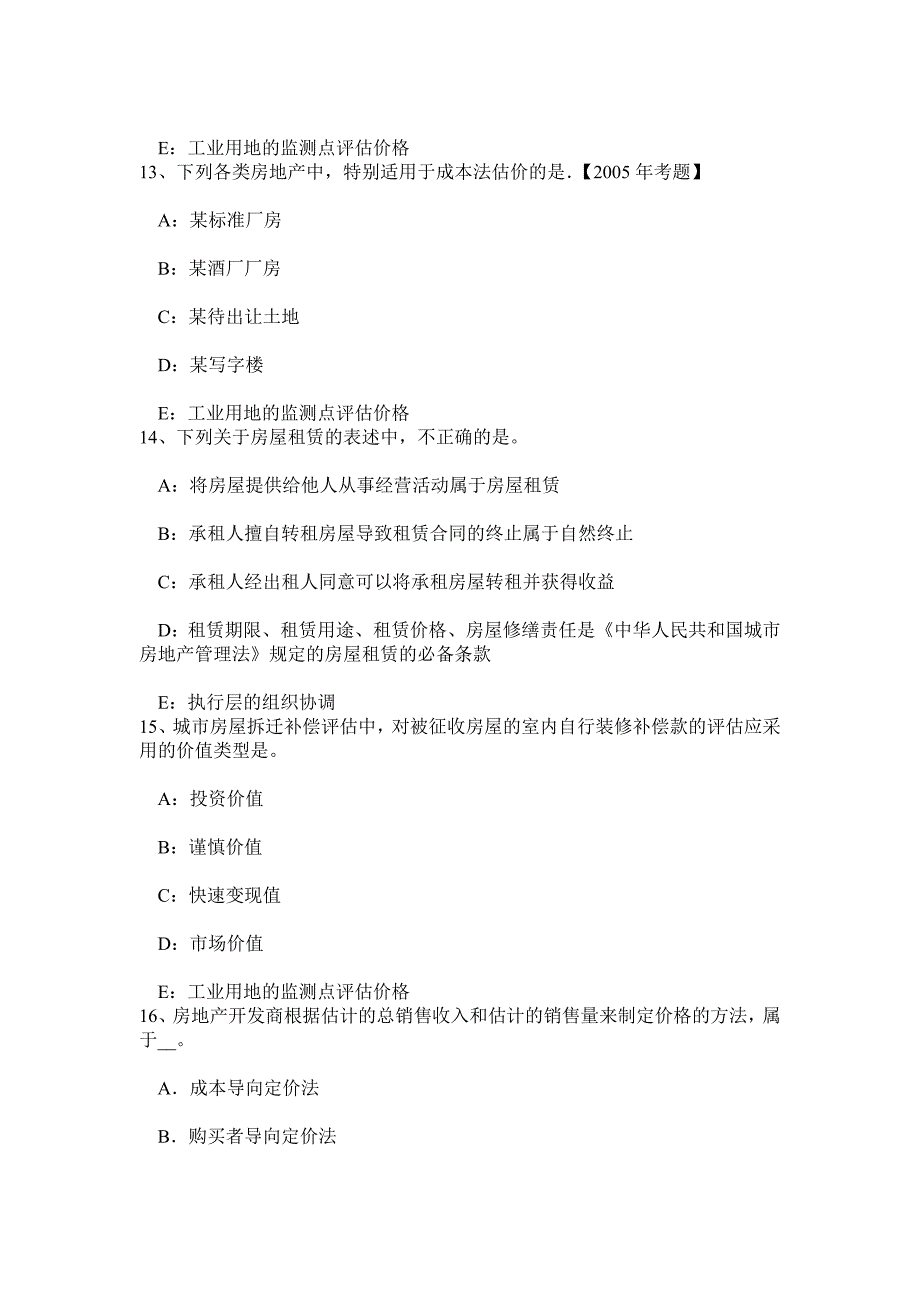 E：工业用地的监测点评估价格
13、下列各类房地产中，特别适用于成本法估价的是.【2005 年考题】

A：某标准厂房

B：某酒厂厂房

C：某待出让土地

D：某写字楼

E：工业用地的监测点评估价格
14、下列关于房屋租赁的表述中，不正确的是。

A：将房屋提供给他人从事经营活动属于房屋租赁

B：承租人擅自转租房屋导致租赁合同的终止属于自然终止

C：承租人经出租人同意可以将承租房屋转租并获得收益

D：租赁期限、租赁用途、租赁价格、房屋修缮责任是《中华人民共和国城市房地产管理法》规定的房屋租赁的必备条款

E：执行层的组织协调
15、城市房屋拆迁补偿评估中，对被征收房屋的室内自行装修补偿款的评估应采用的价值类型是。

A：投资价值

B：谨慎价值

C：快速变现值

D：市场价值

E：工业用地的监测点评估价格
16、房地产开发商根据估计的总销售收入和估计的销售量来制定价格的方法，属于__。

A．成本导向定价法

B．购买者导向定价法